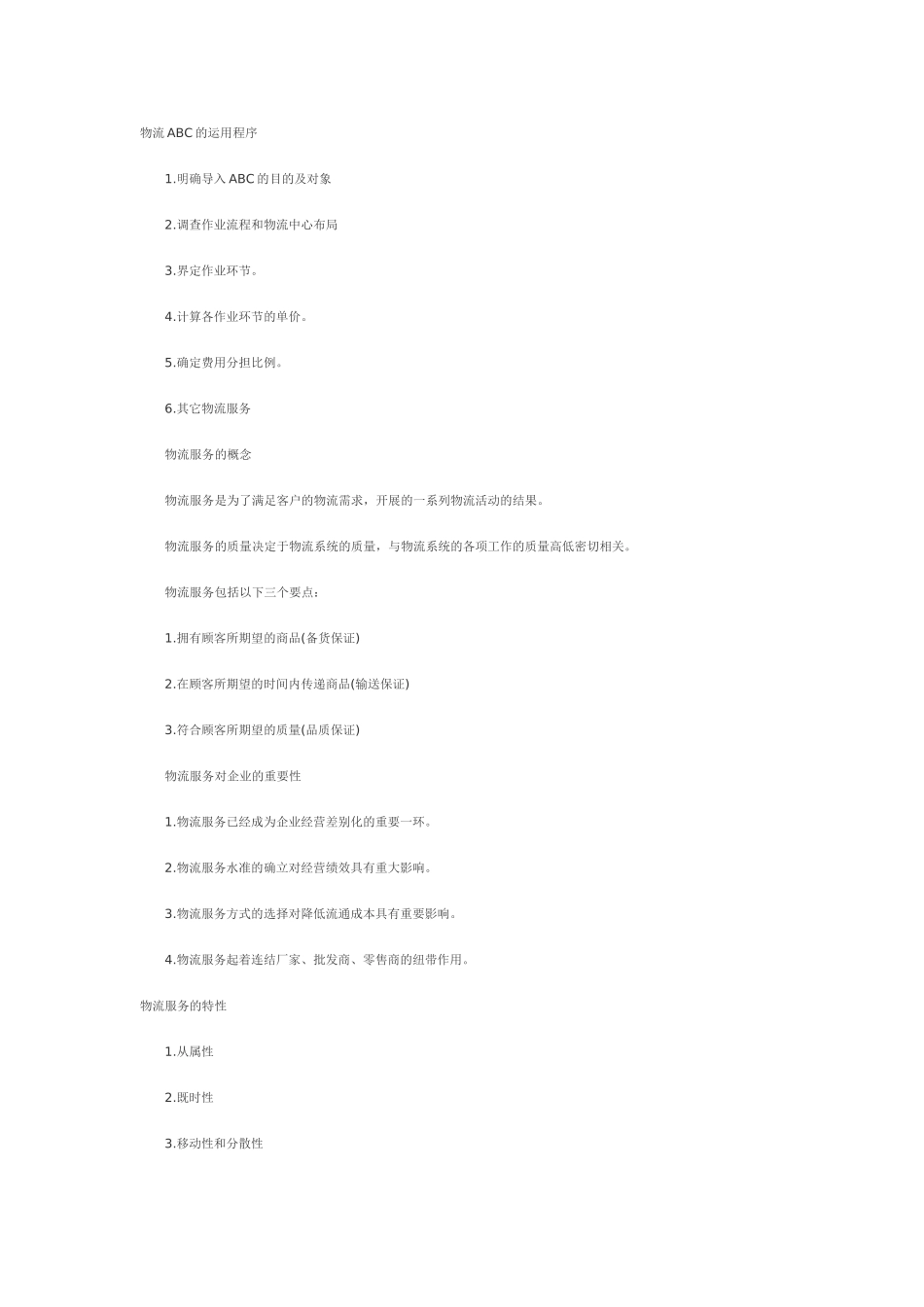 物流 ABC 的运用程序

1.明确导入 ABC 的目的及对象

2.调查作业流程和物流中心布局

3.界定作业环节。

4.计算各作业环节的单价。

5.确定费用分担比例。

6.其它物流服务

物流服务的概念

物流服务是为了满足客户的物流需求，开展的一系列物流活动的结果。

物流服务的质量决定于物流系统的质量，与物流系统的各项工作的质量高低密切相关。

物流服务包括以下三个要点：

1.拥有顾客所期望的商品(备货保证)

2.在顾客所期望的时间内传递商品(输送保证)

3.符合顾客所期望的质量(品质保证)

物流服务对企业的重要性

1.物流服务已经成为企业经营差别化的重要一环。

2.物流服务水准的确立对经营绩效具有重大影响。

3.物流服务方式的选择对降低流通成本具有重要影响。

4.物流服务起着连结厂家、批发商、零售商的纽带作用。

物流服务的特性

1.从属性

2.既时性

3.移动性和分散性